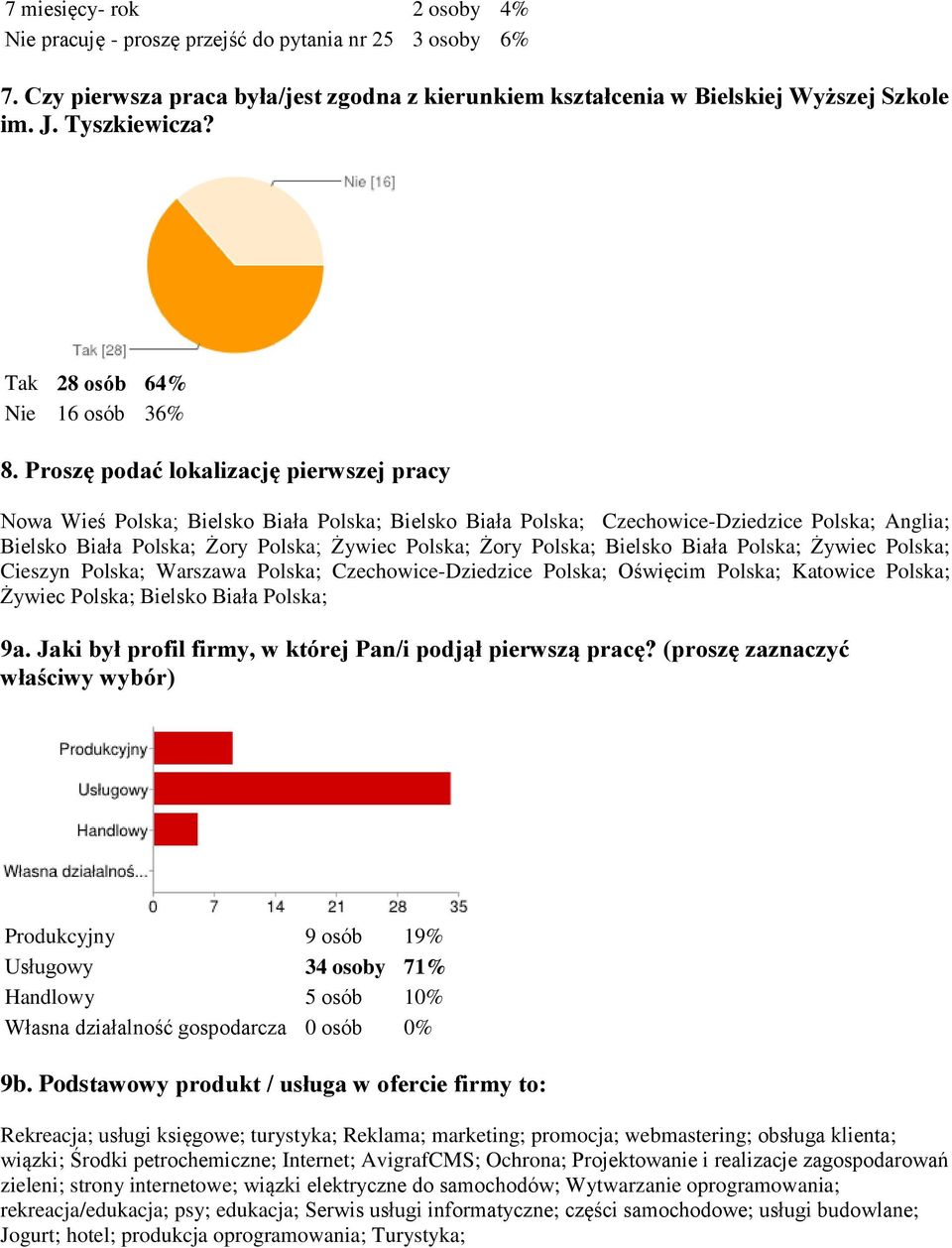 | 7 miesięcy- rok | 2 osoby | 4% |
|---|---|---|
| Nie pracuję - proszę przejść do pytania nr 25 | 3 osoby | 6% |

7. Czy pierwsza praca była/jest zgodna z kierunkiem kształcenia w Bielskiej Wyższej Szkole im. J. Tyszkiewicza?

Nie [16]

Tak [28]

| Tak | 28 osób | 64% |
|---|---|---|
| Nie | 16 osób | 36% |

8. Proszę podać lokalizację pierwszej pracy

Nowa Wieś Polska; Bielsko Biała Polska; Bielsko Biała Polska; Czechowice-Dziedzice Polska; Anglia; Bielsko Biała Polska; Żory Polska; Żywiec Polska; Żory Polska; Bielsko Biała Polska; Żywiec Polska; Cieszyn Polska; Warszawa Polska; Czechowice-Dziedzice Polska; Oświęcim Polska; Katowice Polska; Żywiec Polska; Bielsko Biała Polska;

9a. Jaki był profil firmy, w której Pan/i podjął pierwszą pracę? (proszę zaznaczyć właściwy wybór)

Produkcyjny
Usługowy
Handlowy
Własna działalnoś...
0 7 14 21 28 35

| Produkcyjny | 9 osób | 19% |
|---|---|---|
| Usługowy | 34 osoby | 71% |
| Handlowy | 5 osób | 10% |
| Własna działalność gospodarcza | 0 osób | 0% |

9b. Podstawowy produkt / usługa w ofercie firmy to:

Rekreacja; usługi księgowe; turystyka; Reklama; marketing; promocja; webmastering; obsługa klienta; wiązki; Środki petrochemiczne; Internet; AvigrafCMS; Ochrona; Projektowanie i realizacje zagospodarowań zieleni; strony internetowe; wiązki elektryczne do samochodów; Wytwarzanie oprogramowania; rekreacja/edukacja; psy; edukacja; Serwis usługi informatyczne; części samochodowe; usługi budowlane; Jogurt; hotel; produkcja oprogramowania; Turystyka;